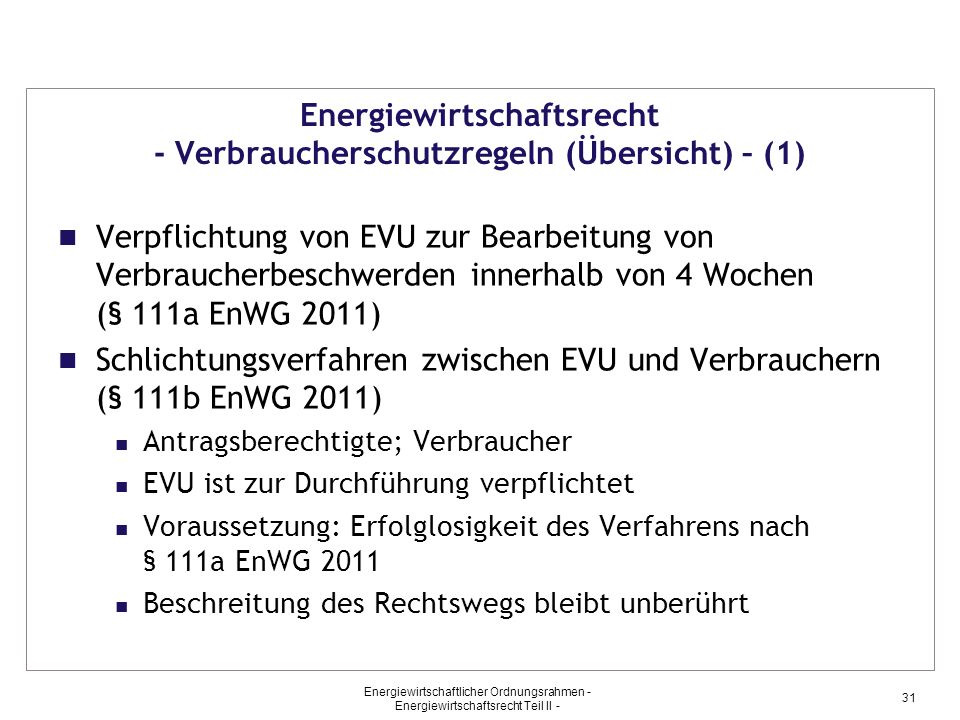 Energiewirtschaftsrecht
- Verbraucherschutzregeln (Übersicht) – (1)

Verpflichtung von EVU zur Bearbeitung von Verbraucherbeschwerden innerhalb von 4 Wochen (§ 111a EnWG 2011)

Schlichtungsverfahren zwischen EVU und Verbrauchern (§ 111b EnWG 2011)

Antragsberechtigte; Verbraucher

EVU ist zur Durchführung verpflichtet

Voraussetzung: Erfolglosigkeit des Verfahrens nach § 111a EnWG 2011

Beschreitung des Rechtswegs bleibt unberührt

Energiewirtschaftlicher Ordnungsrahmen - Energiewirtschaftsrecht Teil II -

31